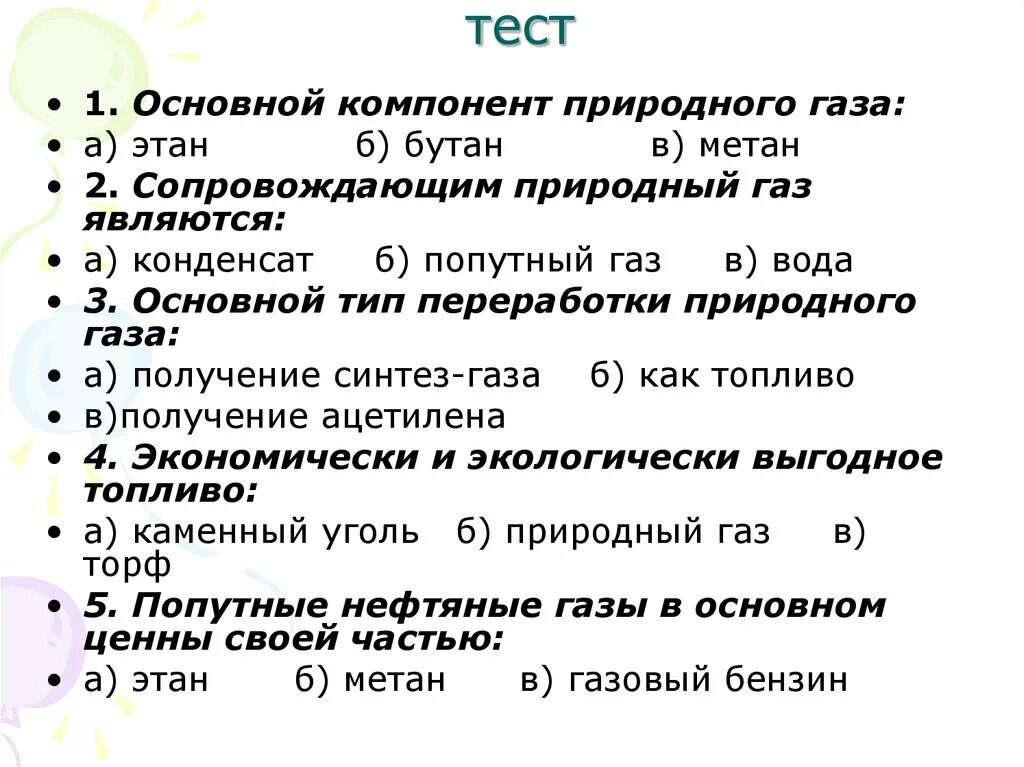 тест

• 1. Основной компонент природного газа:
• а) этан б) бутан в) метан
• 2. Сопровождающим природный газ являются:
• а) конденсат б) попутный газ в) вода
• 3. Основной тип переработки природного газа:
• а) получение синтез-газа б) как топливо
• в)получение ацетилена
• 4. Экономически и экологически выгодное топливо:
• а) каменный уголь б) природный газ в) торф
• 5. Попутные нефтяные газы в основном ценны своей частью:
• а) этан б) метан в) газовый бензин